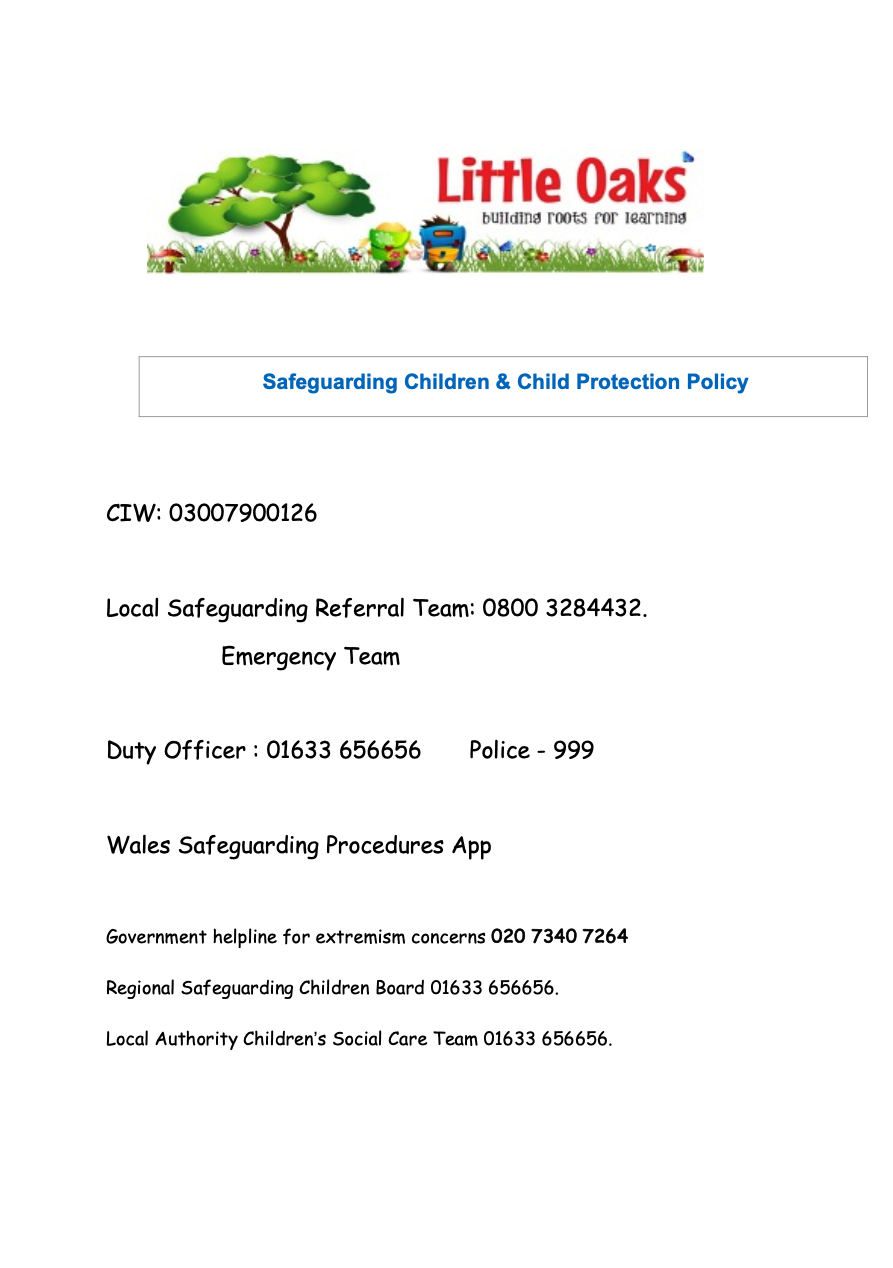 Little Oaks
building roots for learning

Safeguarding Children & Child Protection Policy

CIW: 03007900126

Local Safeguarding Referral Team: 0800 3284432.

Emergency Team

Duty Officer : 01633 656656 Police - 999

Wales Safeguarding Procedures App

Government helpline for extremism concerns 020 7340 7264

Regional Safeguarding Children Board 01633 656656.

Local Authority Children's Social Care Team 01633 656656.